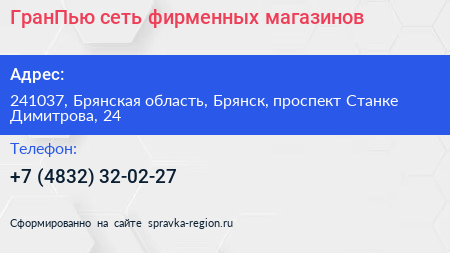 ГранПью сеть фирменных магазинов

Адрес:

241037, Брянская область, Брянск, проспект Станке Димитрова, 24

Телефон:

+7 (4832) 32-02-27

Сформированно на сайте spravka-region.ru